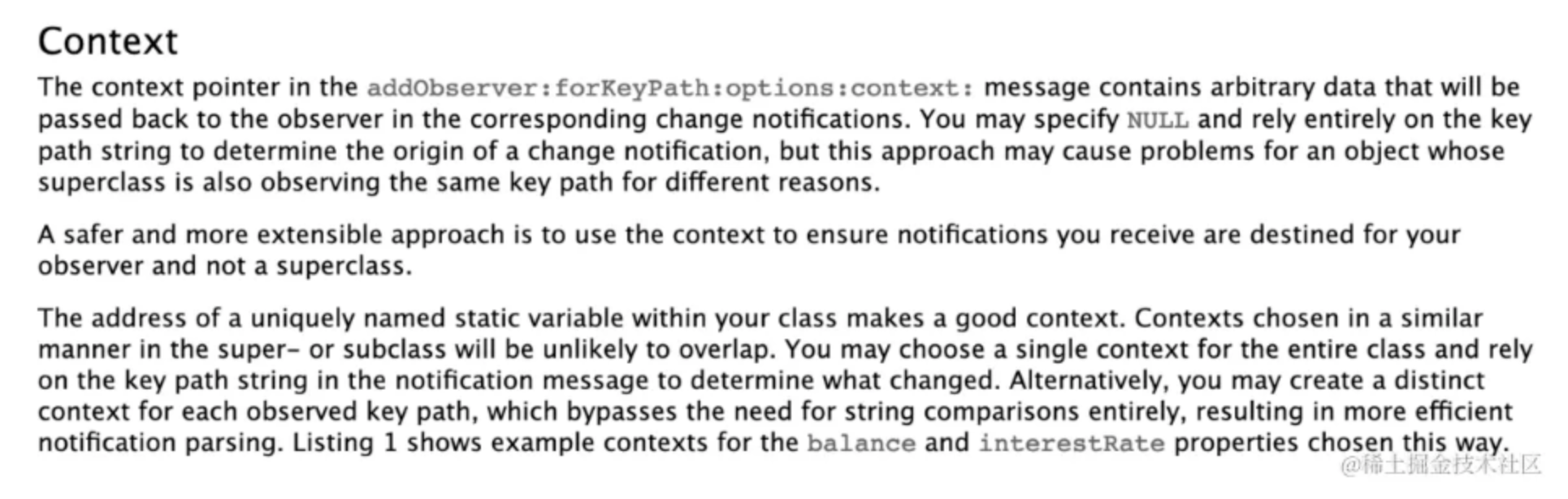 Context

The context pointer in the addObserver:forKeyPath:options:context: message contains arbitrary data that will be passed back to the observer in the corresponding change notifications. You may specify NULL and rely entirely on the key path string to determine the origin of a change notification, but this approach may cause problems for an object whose superclass is also observing the same key path for different reasons.

A safer and more extensible approach is to use the context to ensure notifications you receive are destined for your observer and not a superclass.

The address of a uniquely named static variable within your class makes a good context. Contexts chosen in a similar manner in the super- or subclass will be unlikely to overlap. You may choose a single context for the entire class and rely on the key path string in the notification message to determine what changed. Alternatively, you may create a distinct context for each observed key path, which bypasses the need for string comparisons entirely, resulting in more efficient notification parsing. Listing 1 shows example contexts for the balance and interestRate properties chosen this way.

@稀土掘金技术社区